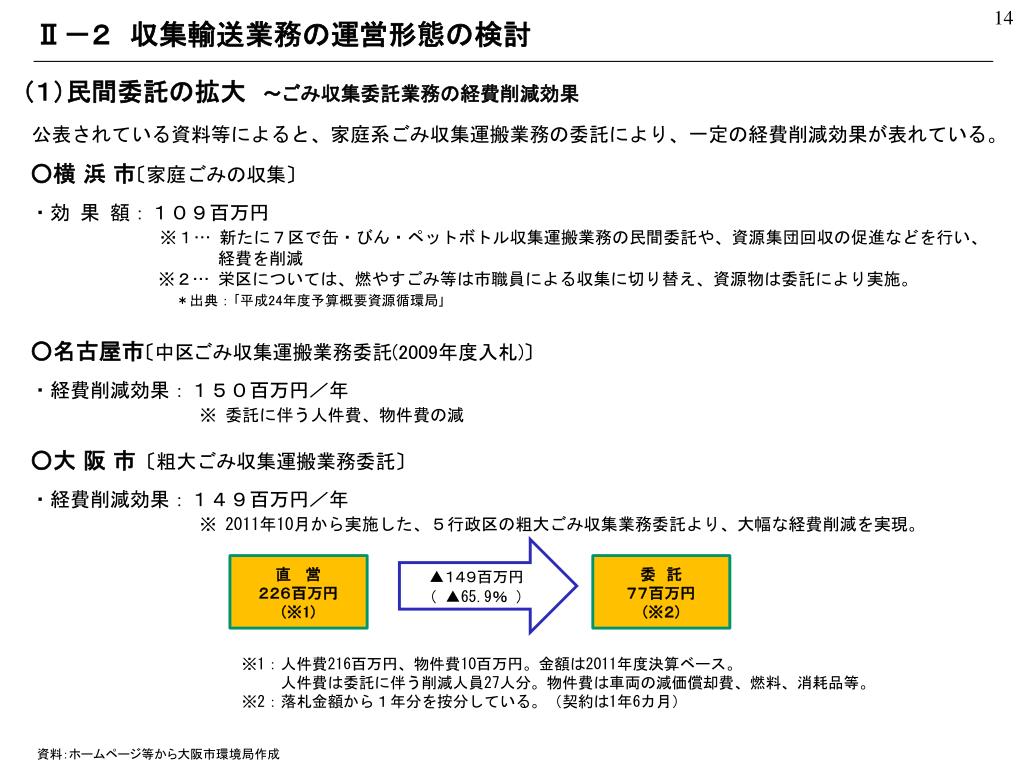 14

Ⅱ－２ 収集輸送業務の運営形態の検討

（1）民間委託の拡大 ～ごみ収集委託業務の経費削減効果

公表されている資料等によると、家庭系ごみ収集運搬業務の委託により、一定の経費削減効果が表れている。

○横 浜 市〔家庭ごみの収集〕

・効 果 額：１０９百万円

※１… 新たに７区で缶・びん・ペットボトル収集運搬業務の民間委託や、資源集団回収の促進などを行い、経費を削減

※２… 栄区については、燃やすごみ等は市職員による収集に切り替え、資源物は委託により実施。

＊出典：「平成24年度予算概要資源循環局」

○名古屋市〔中区ごみ収集運搬業務委託(2009年度入札)〕

・経費削減効果：１５０百万円／年

※ 委託に伴う人件費、物件費の減

○大 阪 市〔粗大ごみ収集運搬業務委託〕

・経費削減効果：１４９百万円／年

※ 2011年10月から実施した、５行政区の粗大ごみ収集業務委託より、大幅な経費削減を実現。

直 営
226百万円
(※1)

▲149百万円
（ ▲65.9% ）

委 託
77百万円
(※2)

※1：人件費216百万円、物件費10百万円。金額は2011年度決算ベース。
人件費は委託に伴う削減人員27人分。物件費は車両の減価償却費、燃料、消耗品等。

※2：落札金額から１年分を按分している。（契約は1年6カ月）

資料:ホームページ等から大阪市環境局作成